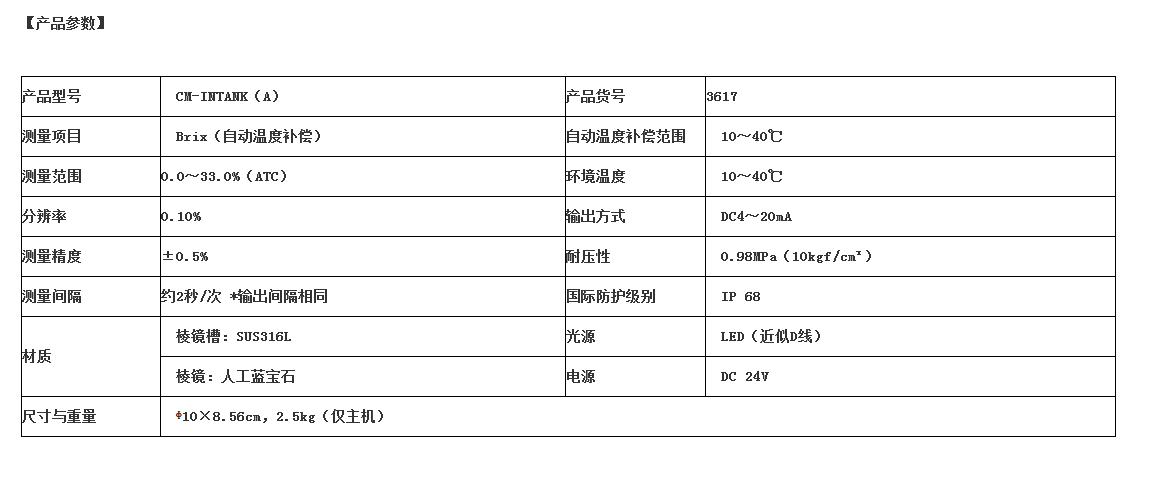 【产品参数】

| 产品型号 | CM-INTANK（A） | 产品货号 | 3617 |
|---|---|---|---|
| 测量项目 | Brix（自动温度补偿） | 自动温度补偿范围 | 10～40℃ |
| 测量范围 | 0.0～33.0%（ATC） | 环境温度 | 10～40℃ |
| 分辨率 | 0.10% | 输出方式 | DC4～20mA |
| 测量精度 | ±0.5% | 耐压性 | 0.98MPa（10kgf/cm²） |
| 测量间隔 | 约2秒/次 *输出间隔相同 | 国际防护级别 | IP 68 |
| 材质 | 棱镜槽：SUS316L | 光源 | LED（近似D线） |
| | 棱镜：人工蓝宝石 | 电源 | DC 24V |
| 尺寸与重量 | ϕ10×8.56cm，2.5kg（仅主机） | | |